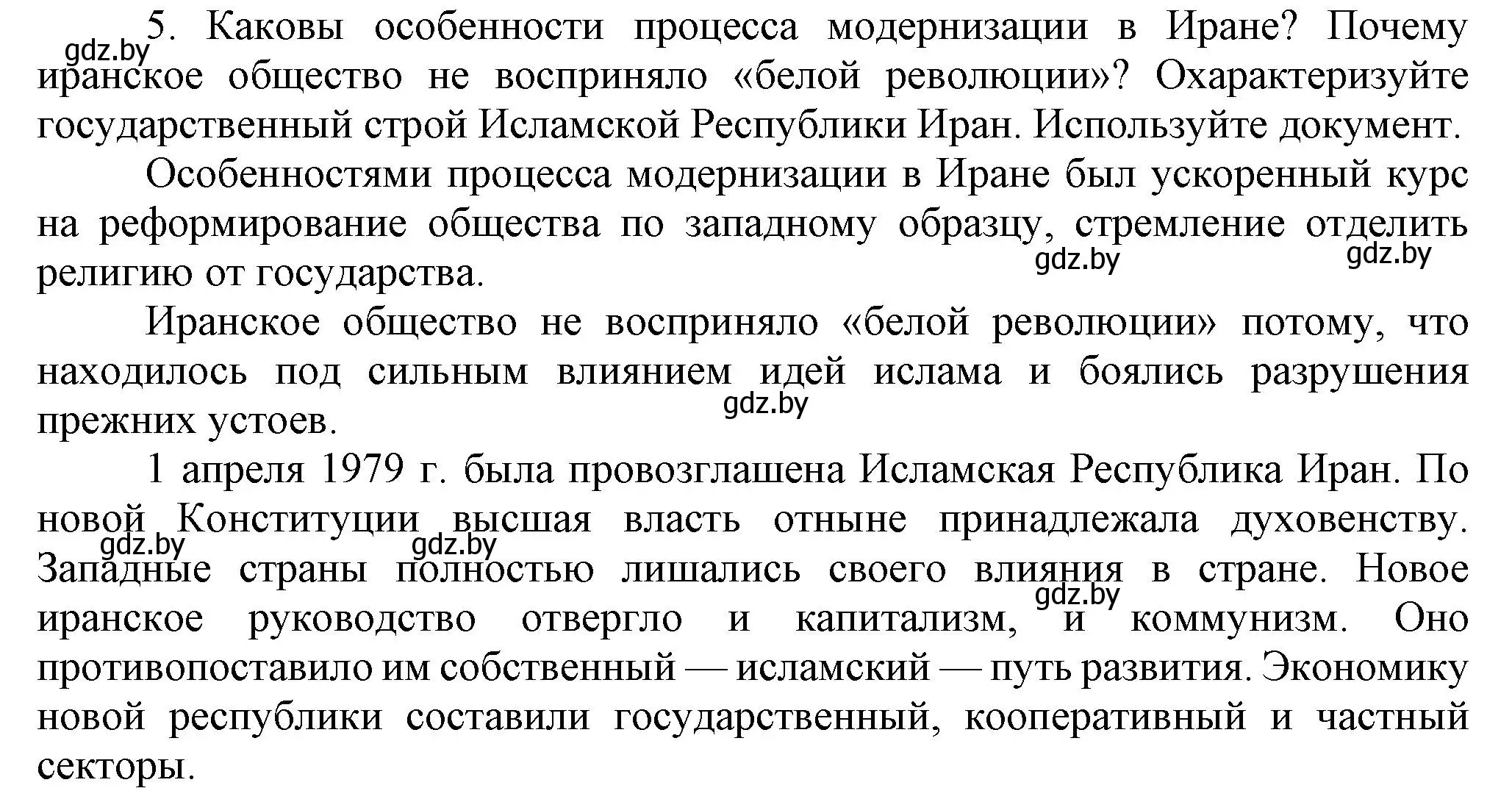 5. Каковы особенности процесса модернизации в Иране? Почему иранское общество не восприняло «белой революции»? Охарактеризуйте государственный строй Исламской Республики Иран. Используйте документ.

gdz.by

Особенностями процесса модернизации в Иране был ускоренный курс на реформирование общества по западному образцу, стремление отделить религию от государства.

gdz.by gdz.by

Иранское общество не восприняло «белой революции» потому, что находилось под сильным влиянием идей ислама и боялись разрушения прежних устоев.

gdz.by

1 апреля 1979 г. была провозглашена Исламская Республика Иран. По новой Конституции высшая власть отныне принадлежала духовенству. Западные страны полностью лишались своего влияния в стране. Новое иранское руководство отвергло и капитализм, и коммунизм. Оно противопоставило им собственный — исламский — путь развития. Экономику новой республики составили государственный, кооперативный и частный секторы.

gdz.by gdz.by gdz.by